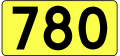 780